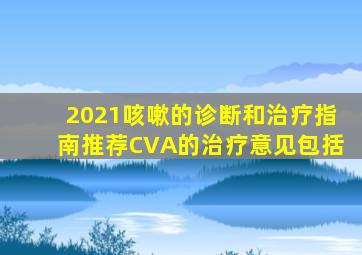 2021咳嗽的诊断和治疗指南推荐CVA的治疗意见包括